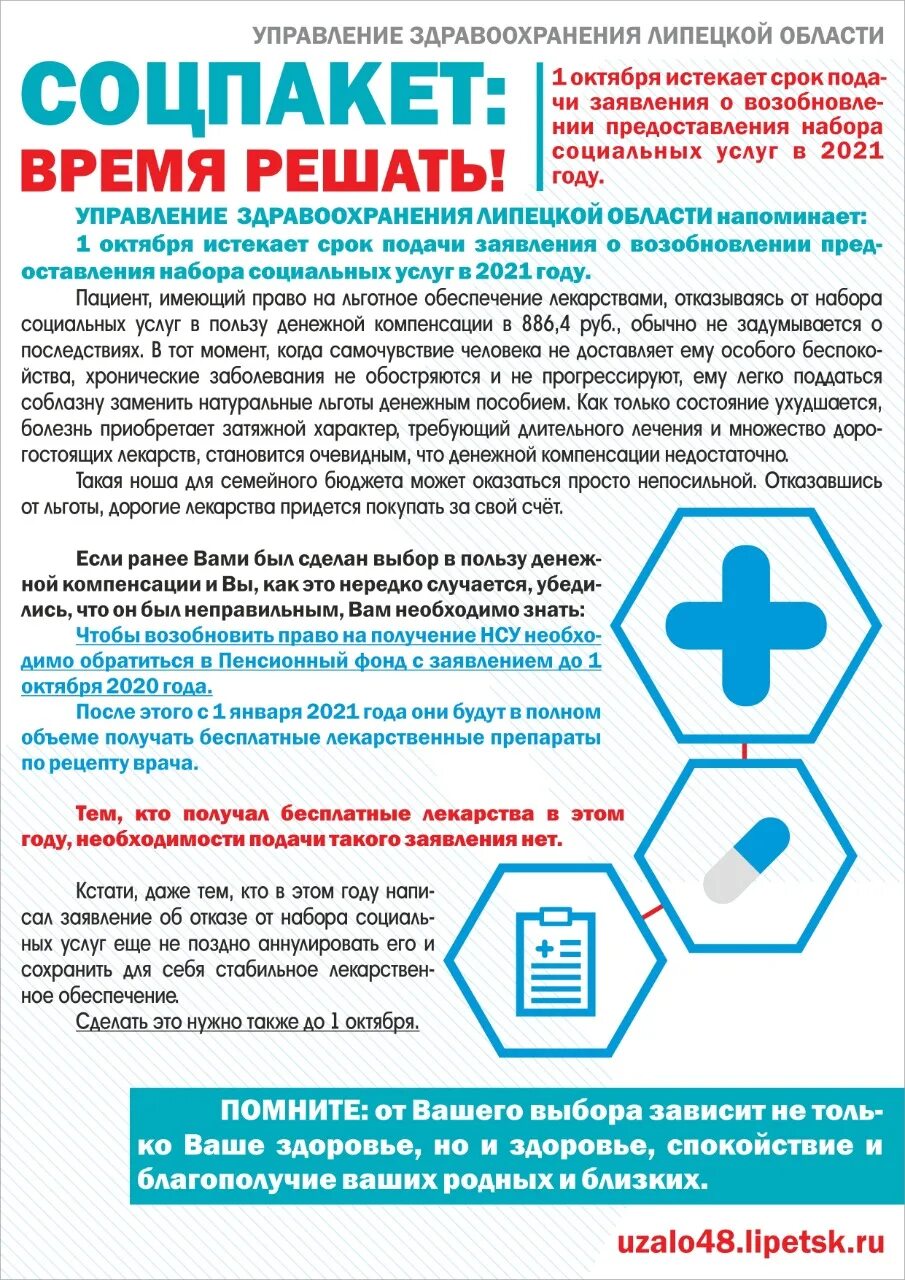 УПРАВЛЕНИЕ ЗДРАВООХРАНЕНИЯ ЛИПЕЦКОЙ ОБЛАСТИ

СОЦПАКЕТ: ВРЕМЯ РЕШАТЬ!

1 октября истекает срок подачи заявления о возобновлении предоставления набора социальных услуг в 2021 году.

УПРАВЛЕНИЕ ЗДРАВООХРАНЕНИЯ ЛИПЕЦКОЙ ОБЛАСТИ напоминает:
1 октября истекает срок подачи заявления о возобновлении предоставления набора социальных услуг в 2021 году.

Пациент, имеющий право на льготное обеспечение лекарствами, отказываясь от набора социальных услуг в пользу денежной компенсации в 886,4 руб., обычно не задумывается о последствиях. В тот момент, когда самочувствие человека не доставляет ему особого беспокойства, хронические заболевания не обостряются и не прогрессируют, ему легко поддаться соблазну заменить натуральные льготы денежным пособием. Как только состояние ухудшается, болезнь приобретает затяжной характер, требующий длительного лечения и множество дорогостоящих лекарств, становится очевидным, что денежной компенсации недостаточно.

Такая ноша для семейного бюджета может оказаться просто непосильной. Отказавшись от льготы, дорогие лекарства придется покупать за свой счёт.

Если ранее Вами был сделан выбор в пользу денежной компенсации и Вы, как это нередко случается, убедились, что он был неправильным, Вам необходимо знать:
Чтобы возобновить право на получение НСУ необходимо обратиться в Пенсионный фонд с заявлением до 1 октября 2020 года.
После этого с 1 января 2021 года они будут в полном объеме получать бесплатные лекарственные препараты по рецепту врача.

Тем, кто получал бесплатные лекарства в этом году, необходимости подачи такого заявления нет.

Кстати, даже тем, кто в этом году написал заявление об отказе от набора социальных услуг еще не поздно аннулировать его и сохранить для себя стабильное лекарственное обеспечение.
Сделать это нужно также до 1 октября.

ПОМНИТЕ: от Вашего выбора зависит не только Ваше здоровье, но и здоровье, спокойствие и благополучие ваших родных и близких.

uzalo48.lipetsk.ru